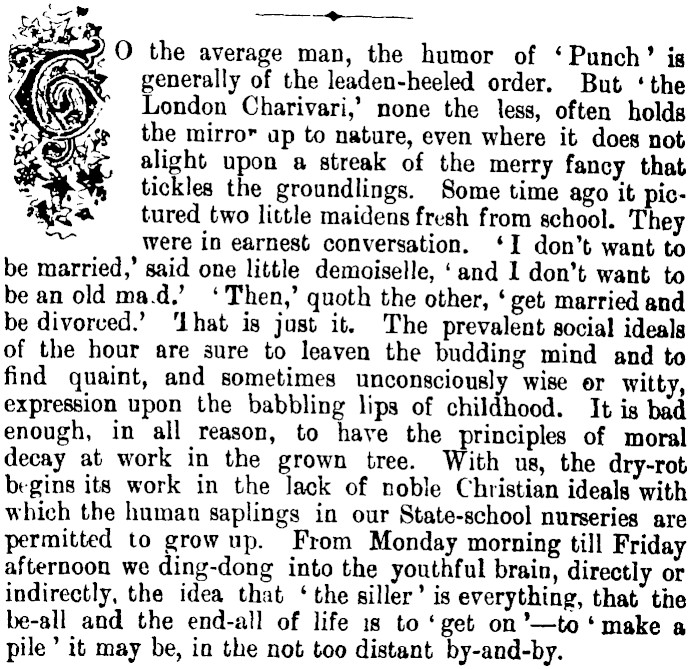 TO the average man, the humor of 'Punch' is generally of the leaden-heeled order. But 'the London Charivari,' none the less, often holds the mirror up to nature, even where it does not alight upon a streak of the merry fancy that tickles the groundlings. Some time ago it pictured two little maidens fresh from school. They were in earnest conversation. 'I don't want to be married,' said one little demoiselle, 'and I don't want to be an old ma.d.' 'Then,' quoth the other, 'get married and be divorced.' That is just it. The prevalent social ideals of the hour are sure to leaven the budding mind and to find quaint, and sometimes unconsciously wise or witty, expression upon the babbling lips of childhood. It is bad enough, in all reason, to have the principles of moral decay at work in the grown tree. With us, the dry-rot begins its work in the lack of noble Christian ideals with which the human saplings in our State-school nurseries are permitted to grow up. From Monday morning till Friday afternoon we ding-dong into the youthful brain, directly or indirectly, the idea that 'the siller' is everything, that the be-all and the end-all of life is to 'get on'—to 'make a pile' it may be, in the not too distant by-and-by.